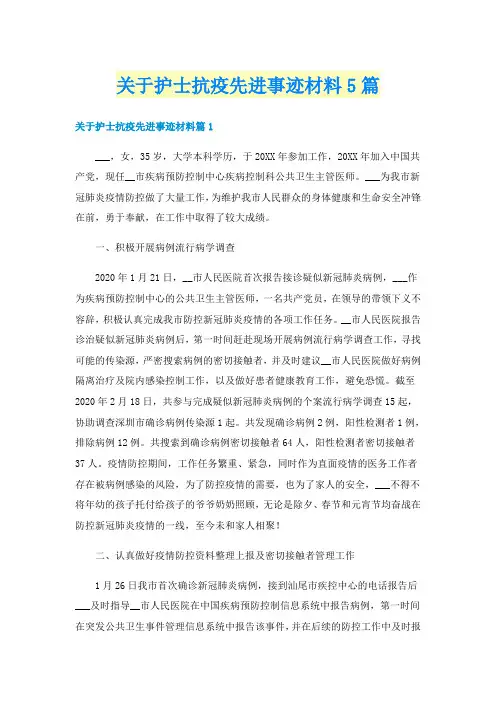 关于护士抗疫先进事迹材料5篇

关于护士抗疫先进事迹材料篇1

___，女，35岁，大学本科学历，于20XX年参加工作，20XX年加入中国共产党，现任__市疾病预防控制中心疾病控制科公共卫生主管医师。___为我市新冠肺炎疫情防控做了大量工作，为维护我市人民群众的身体健康和生命安全冲锋在前，勇于奉献，在工作中取得了较大成绩。

一、积极开展病例流行病学调查

2020年1月21日，__市人民医院首次报告接诊疑似新冠肺炎病例，___作为疾病预防控制中心的公共卫生主管医师，一名共产党员，在领导的带领下义不容辞，积极认真完成我市防控新冠肺炎疫情的各项工作任务。__市人民医院报告诊治疑似新冠肺炎病例后，第一时间赶赴现场开展病例流行病学调查工作，寻找可能的传染源，严密搜索病例的密切接触者，并及时建议__市人民医院做好病例隔离治疗及院内感染控制工作，以及做好患者健康教育工作，避免恐慌。截至2020年2月18日，共参与完成疑似新冠肺炎病例的个案流行病学调查15起，协助调查深圳市确诊病例传染源1起。共发现确诊病例2例，阳性检测者1例，排除病例12例。共搜索到确诊病例密切接触者64人，阳性检测者密切接触者37人。疫情防控期间，工作任务繁重、紧急，同时作为直面疫情的医务工作者存在被病例感染的风险，为了防控疫情的需要，也为了家人的安全，___不得不将年幼的孩子托付给孩子的爷爷奶奶照顾，无论是除夕、春节和元宵节均奋战在防控新冠肺炎疫情的一线，至今未和家人相聚！

二、认真做好疫情防控资料整理上报及密切接触者管理工作

1月26日我市首次确诊新冠肺炎病例，接到汕尾市疾控中心的电话报告后___及时指导__市人民医院在中国疾病预防控制信息系统中报告病例，第一时间在突发公共卫生事件管理信息系统中报告该事件，并在后续的防控工作中及时报